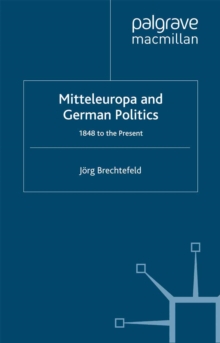 palgrave
macmillan

Mitteleuropa and German Politics

1848 to the Present

Jörg Brechtefeld